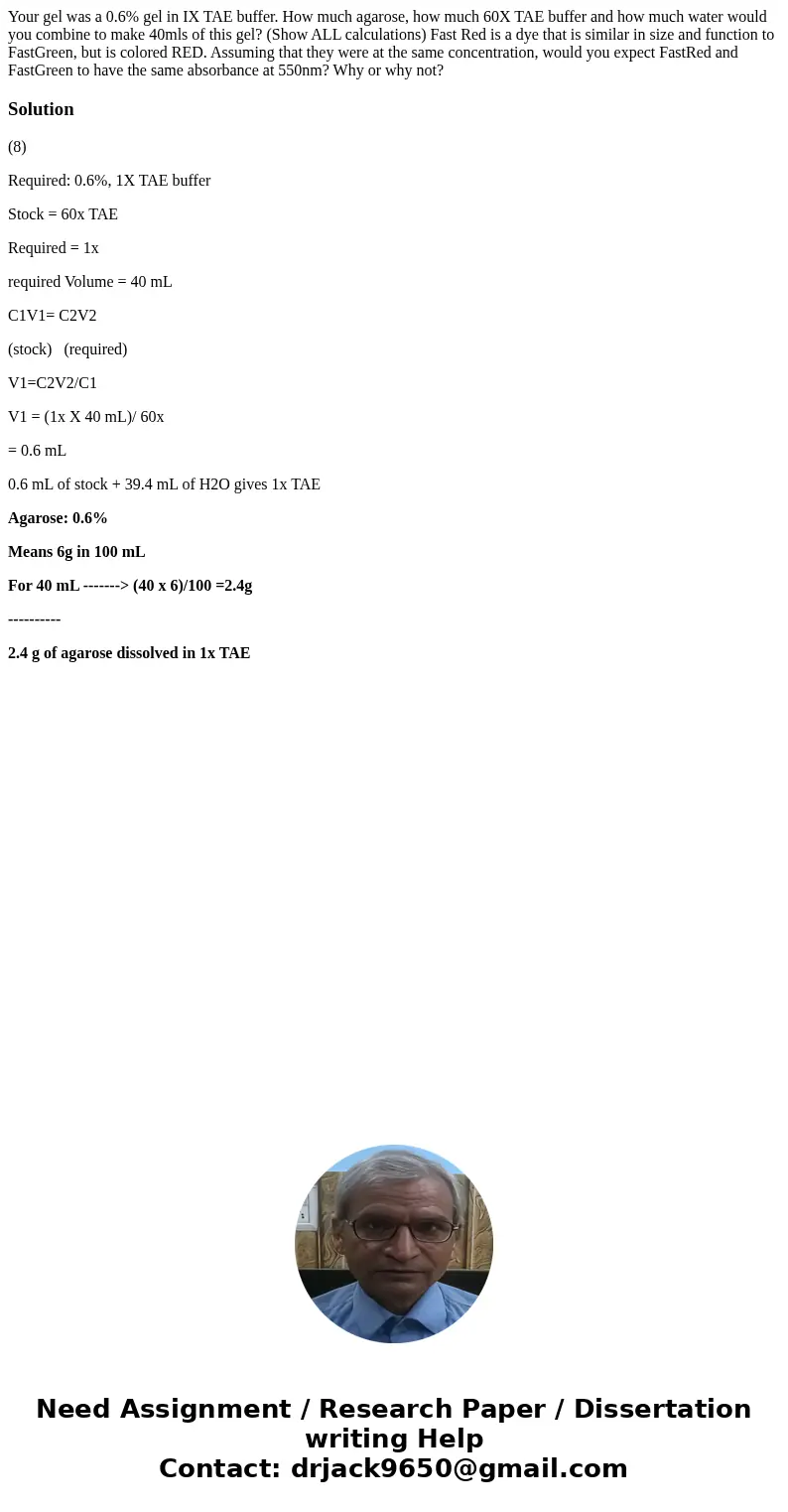 Your gel was a 0.6% gel in IX TAE buffer. How much agarose, how much 60X TAE buffer and how much water would you combine to make 40mls of this gel? (Show ALL calculations) Fast Red is a dye that is similar in size and function to FastGreen, but is colored RED. Assuming that they were at the same concentration, would you expect FastRed and FastGreen to have the same absorbance at 550nm? Why or why not?

Solution

(8)

Required: 0.6%, 1X TAE buffer

Stock = 60x TAE

Required = 1x

required Volume = 40 mL

C1V1= C2V2

(stock)   (required)

V1=C2V2/C1

V1 = (1x X 40 mL)/ 60x

= 0.6 mL

0.6 mL of stock + 39.4 mL of H2O gives 1x TAE

Agarose: 0.6%

Means 6g in 100 mL

For 40 mL -------> (40 x 6)/100 =2.4g

----------

2.4 g of agarose dissolved in 1x TAE

Need Assignment / Research Paper / Dissertation writing Help
Contact: drjack9650@gmail.com